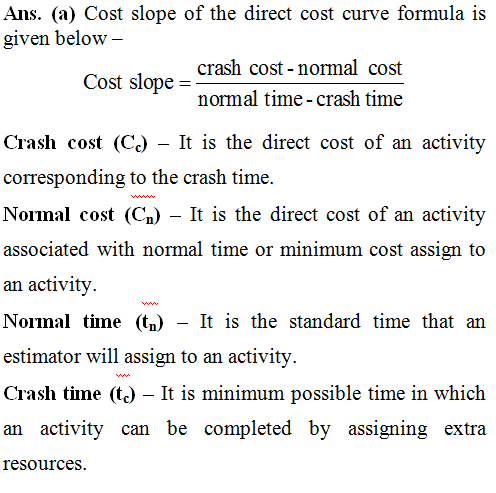 Ans. (a) Cost slope of the direct cost curve formula is given below –

$\text{Cost slope} = \frac{\text{crash cost - normal cost}}{\text{normal time - crash time}}$

Crash cost ($C_c$) – It is the direct cost of an activity corresponding to the crash time.

Normal cost ($C_n$) – It is the direct cost of an activity associated with normal time or minimum cost assign to an activity.

Normal time ($t_n$) – It is the standard time that an estimator will assign to an activity.

Crash time ($t_c$) – It is minimum possible time in which an activity can be completed by assigning extra resources.